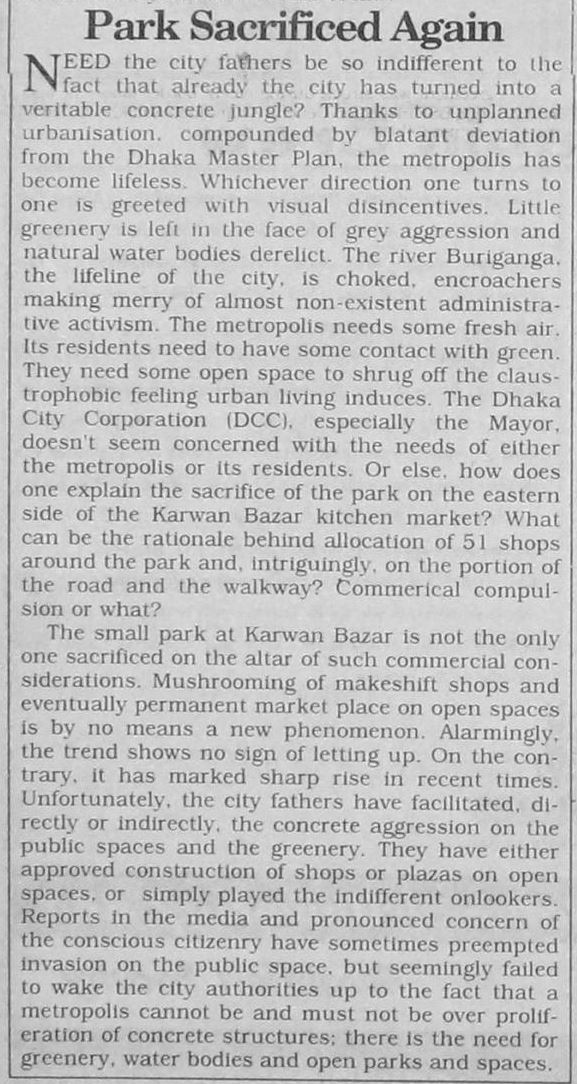 Park Sacrificed Again

NEED the city fathers be so indifferent to the fact that already the city has turned into a veritable concrete jungle? Thanks to unplanned urbanisation, compounded by blatant deviation from the Dhaka Master Plan, the metropolis has become lifeless. Whichever direction one turns to one is greeted with visual disincentives. Little greenery is left in the face of grey aggression and natural water bodies derelict. The river Buriganga, the lifeline of the city, is choked, encroachers making merry of almost non-existent administrative activism. The metropolis needs some fresh air. Its residents need to have some contact with green. They need some open space to shrug off the claustrophobic feeling urban living induces. The Dhaka City Corporation (DCC), especially the Mayor, doesn't seem concerned with the needs of either the metropolis or its residents. Or else, how does one explain the sacrifice of the park on the eastern side of the Karwan Bazar kitchen market? What can be the rationale behind allocation of 51 shops around the park and, intriguingly, on the portion of the road and the walkway? Commerical compulsion or what?

The small park at Karwan Bazar is not the only one sacrificed on the altar of such commercial considerations. Mushrooming of makeshift shops and eventually permanent market place on open spaces is by no means a new phenomenon. Alarmingly, the trend shows no sign of letting up. On the contrary, it has marked sharp rise in recent times. Unfortunately, the city fathers have facilitated, directly or indirectly, the concrete aggression on the public spaces and the greenery. They have either approved construction of shops or plazas on open spaces, or simply played the indifferent onlookers. Reports in the media and pronounced concern of the conscious citizenry have sometimes preempted invasion on the public space, but seemingly failed to wake the city authorities up to the fact that a metropolis cannot be and must not be over proliferation of concrete structures; there is the need for greenery, water bodies and open parks and spaces.